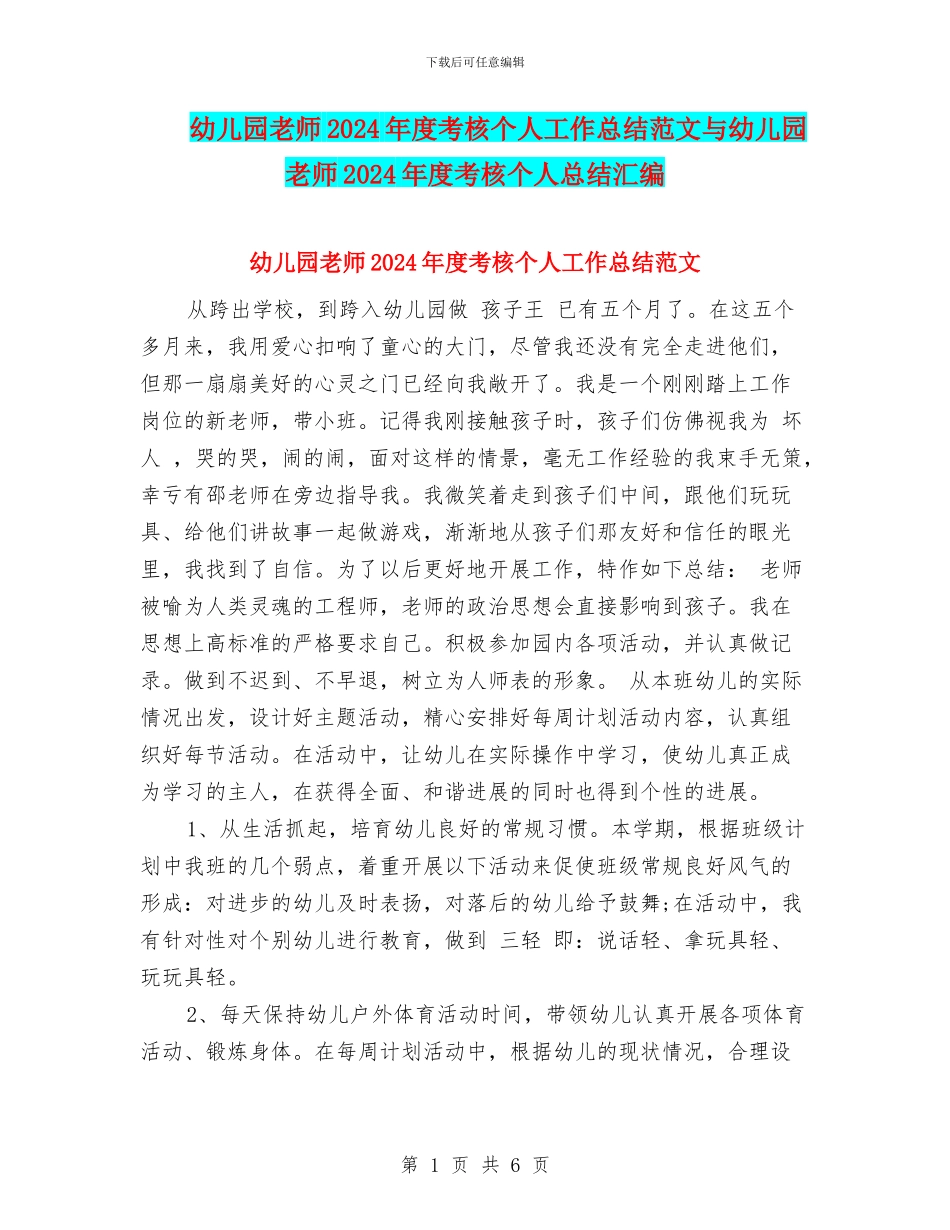 下载后可任意编辑

幼儿园老师2024年度考核个人工作总结范文与幼儿园老师2024年度考核个人总结汇编

幼儿园老师2024年度考核个人工作总结范文

从跨出学校，到跨入幼儿园做 孩子王 已有五个月了。在这五个多月来，我用爱心扣响了童心的大门，尽管我还没有完全走进他们，但那一扇扇美好的心灵之门已经向我敞开了。我是一个刚刚踏上工作岗位的新老师，带小班。记得我刚接触孩子时，孩子们仿佛视我为 坏人 ，哭的哭，闹的闹，面对这样的情景，毫无工作经验的我束手无策，幸亏有邵老师在旁边指导我。我微笑着走到孩子们中间，跟他们玩玩具、给他们讲故事一起做游戏，渐渐地从孩子们那友好和信任的眼光里，我找到了自信。为了以后更好地开展工作，特作如下总结： 老师被喻为人类灵魂的工程师，老师的政治思想会直接影响到孩子。我在思想上高标准的严格要求自己。积极参加园内各项活动，并认真做记录。做到不迟到、不早退，树立为人师表的形象。 从本班幼儿的实际情况出发，设计好主题活动，精心安排好每周计划活动内容，认真组织好每节活动。在活动中，让幼儿在实际操作中学习，使幼儿真正成为学习的主人，在获得全面、和谐进展的同时也得到个性的进展。

1、从生活抓起，培育幼儿良好的常规习惯。本学期，根据班级计划中我班的几个弱点，着重开展以下活动来促使班级常规良好风气的形成：对进步的幼儿及时表扬，对落后的幼儿给予鼓舞;在活动中，我有针对性对个别幼儿进行教育，做到 三轻 即：说话轻、拿玩具轻、玩玩具轻。

2、每天保持幼儿户外体育活动时间，带领幼儿认真开展各项体育活动、锻炼身体。在每周计划活动中，根据幼儿的现状情况，合理设

第 1 页 共 6 页